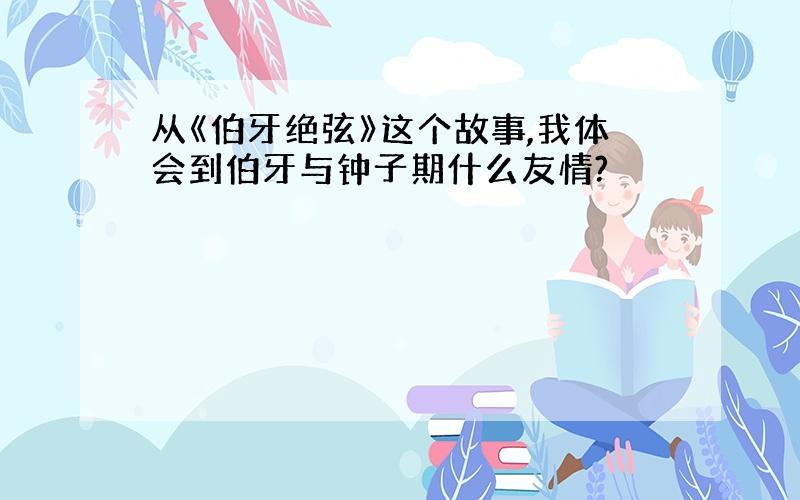 从《伯牙绝弦》这个故事,我体会到伯牙与钟子期什么友情?